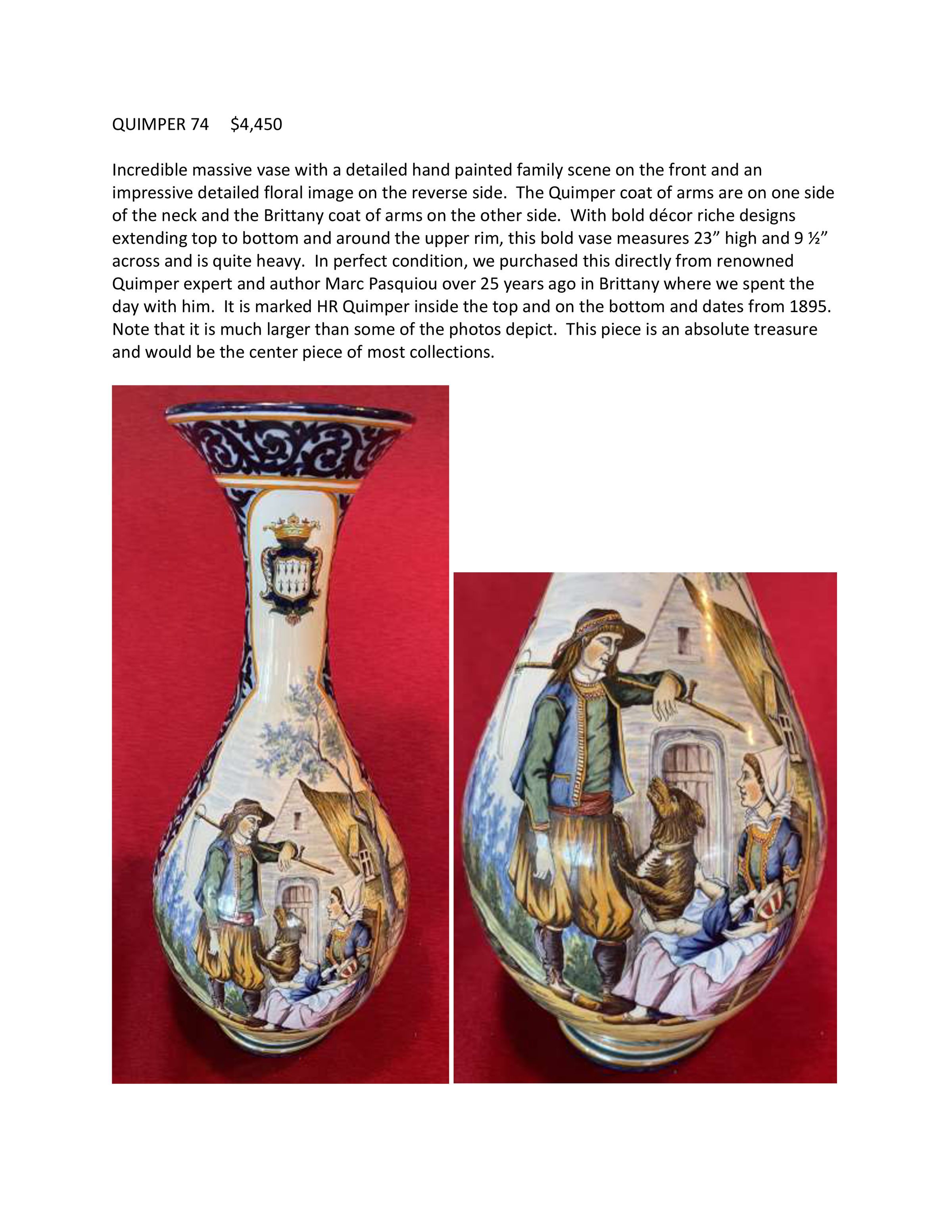 QUIMPER 74 $4,450

Incredible massive vase with a detailed hand painted family scene on the front and an impressive detailed floral image on the reverse side. The Quimper coat of arms are on one side of the neck and the Brittany coat of arms on the other side. With bold décor riche designs extending top to bottom and around the upper rim, this bold vase measures 23” high and 9 ½” across and is quite heavy. In perfect condition, we purchased this directly from renowned Quimper expert and author Marc Pasquiou over 25 years ago in Brittany where we spent the day with him. It is marked HR Quimper inside the top and on the bottom and dates from 1895. Note that it is much larger than some of the photos depict. This piece is an absolute treasure and would be the center piece of most collections.